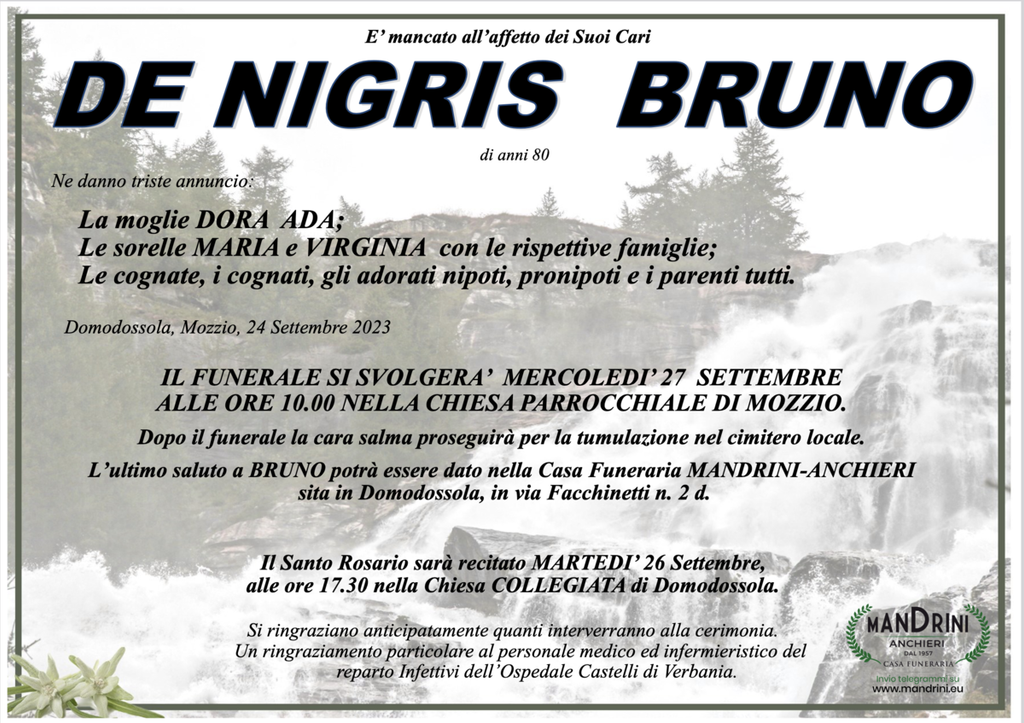 E' mancato all'affetto dei Suoi Cari

DE NIGRIS BRUNO

di anni 80

Ne danno triste annuncio:

La moglie DORA ADA;
Le sorelle MARIA e VIRGINIA con le rispettive famiglie;
Le cognate, i cognati, gli adorati nipoti, pronipoti e i parenti tutti.

Domodossola, Mozzio, 24 Settembre 2023

IL FUNERALE SI SVOLGERA' MERCOLEDI' 27 SETTEMBRE ALLE ORE 10.00 NELLA CHIESA PARROCCHIALE DI MOZZIO.

Dopo il funerale la cara salma proseguirà per la tumulazione nel cimitero locale.

L'ultimo saluto a BRUNO potrà essere dato nella Casa Funeraria MANDRINI-ANCHIERI sita in Domodossola, in via Facchinetti n. 2 d.

Il Santo Rosario sarà recitato MARTEDI' 26 Settembre, alle ore 17.30 nella Chiesa COLLEGIATA di Domodossola.

Si ringraziano anticipatamente quanti interverranno alla cerimonia.
Un ringraziamento particolare al personale medico ed infermieristico del reparto Infettivi dell'Ospedale Castelli di Verbania.

MANDRINI
ANCHIERI
DAL 1957
CASA FUNERARIA
invio telegrammi su
www.mandrini.eu